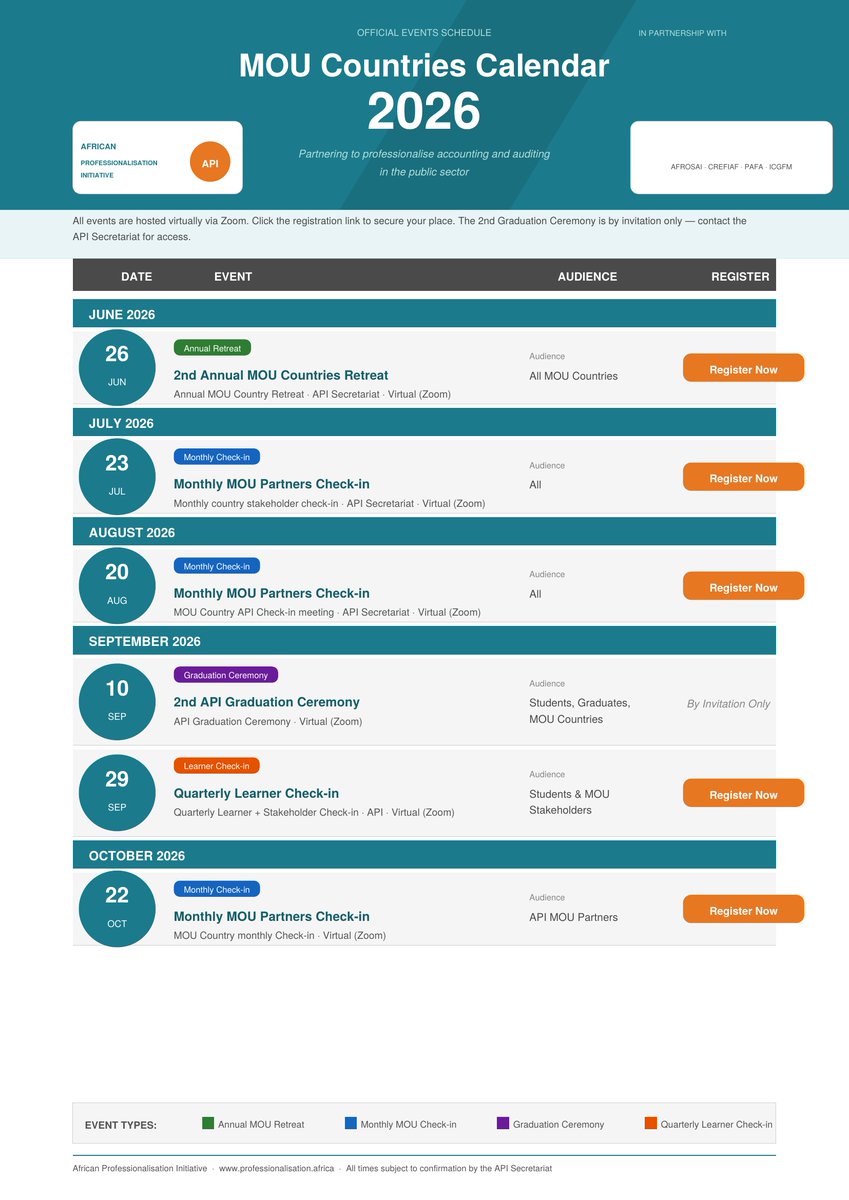 OFFICIAL EVENTS SCHEDULE

IN PARTNERSHIP WITH

MOU Countries Calendar 2026

AFRICAN PROFESSIONALISATION INITIATIVE

API

Partnering to professionalise accounting and auditing in the public sector

AFROSAI · CREFIAF · PAFA · ICGFM

All events are hosted virtually via Zoom. Click the registration link to secure your place. The 2nd Graduation Ceremony is by invitation only — contact the API Secretariat for access.

| DATE | EVENT | AUDIENCE | REGISTER |
|---|---|---|---|
| JUNE 2026 | | | |
| 26 JUN | Annual Retreat 2nd Annual MOU Countries Retreat Annual MOU Country Retreat · API Secretariat · Virtual (Zoom) | Audience All MOU Countries | Register Now |
| JULY 2026 | | | |
| 23 JUL | Monthly Check-in Monthly MOU Partners Check-in Monthly country stakeholder check-in · API Secretariat · Virtual (Zoom) | Audience All | Register Now |
| AUGUST 2026 | | | |
| 20 AUG | Monthly Check-in Monthly MOU Partners Check-in MOU Country API Check-in meeting · API Secretariat · Virtual (Zoom) | Audience All | Register Now |
| SEPTEMBER 2026 | | | |
| 10 SEP | Graduation Ceremony 2nd API Graduation Ceremony API Graduation Ceremony · Virtual (Zoom) | Audience Students, Graduates, MOU Countries | By Invitation Only |
| 29 SEP | Learner Check-in Quarterly Learner Check-in Quarterly Learner + Stakeholder Check-in · API · Virtual (Zoom) | Audience Students & MOU Stakeholders | Register Now |
| OCTOBER 2026 | | | |
| 22 OCT | Monthly Check-in Monthly MOU Partners Check-in MOU Country monthly Check-in · Virtual (Zoom) | Audience API MOU Partners | Register Now |

EVENT TYPES: Annual MOU Retreat Monthly MOU Check-in Graduation Ceremony Quarterly Learner Check-in

African Professionalisation Initiative · www.professionalisation.africa · All times subject to confirmation by the API Secretariat